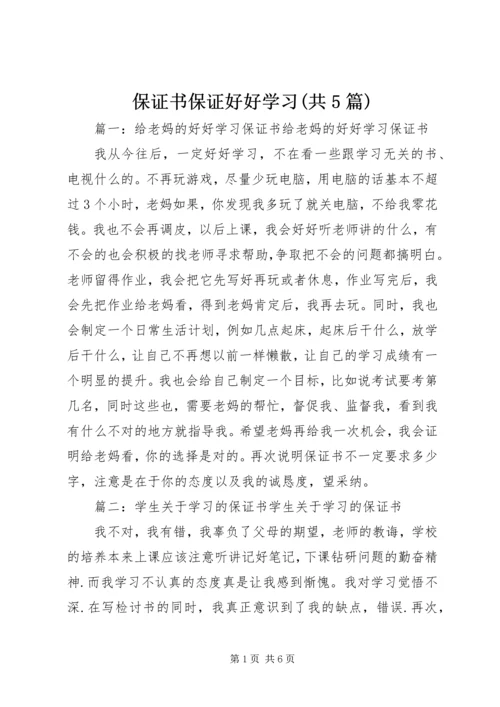 保证书保证好好学习(共5篇)

篇一：给老妈的好好学习保证书给老妈的好好学习保证书

我从今往后，一定好好学习，不在看一些跟学习无关的书、电视什么的。不再玩游戏，尽量少玩电脑，用电脑的话基本不超过3个小时，老妈如果，你发现我多玩了就关电脑，不给我零花钱。我也不会再调皮，以后上课，我会好好听老师讲的什么，有不会的也会积极的找老师寻求帮助,争取把不会的问题都搞明白。老师留得作业，我会把它先写好再玩或者休息，作业写完后，我会先把作业给老妈看，得到老妈肯定后，我再去玩。同时，我也会制定一个日常生活计划，例如几点起床，起床后干什么，放学后干什么，让自己不再想以前一样懒散，让自己的学习成绩有一个明显的提升。我也会给自己制定一个目标，比如说考试要考第几名，同时这些也，需要老妈的帮忙，督促我、监督我，看到我有什么不对的地方就指导我。希望老妈再给我一次机会，我会证明给老妈看，你的选择是对的。再次说明保证书不一定要求多少字，注意是在于你的态度以及我的诚恳度，望采纳。

篇二：学生关于学习的保证书学生关于学习的保证书

我不对，我有错，我辜负了父母的期望，老师的教诲，学校的培养本来上课应该注意听讲记好笔记，下课钻研问题的勤奋精神.而我学习不认真的态度真是让我感到惭愧。我对学习觉悟不深.在写检讨书的同时，我真正意识到了我的缺点，错误.再次，

第1页 共6页